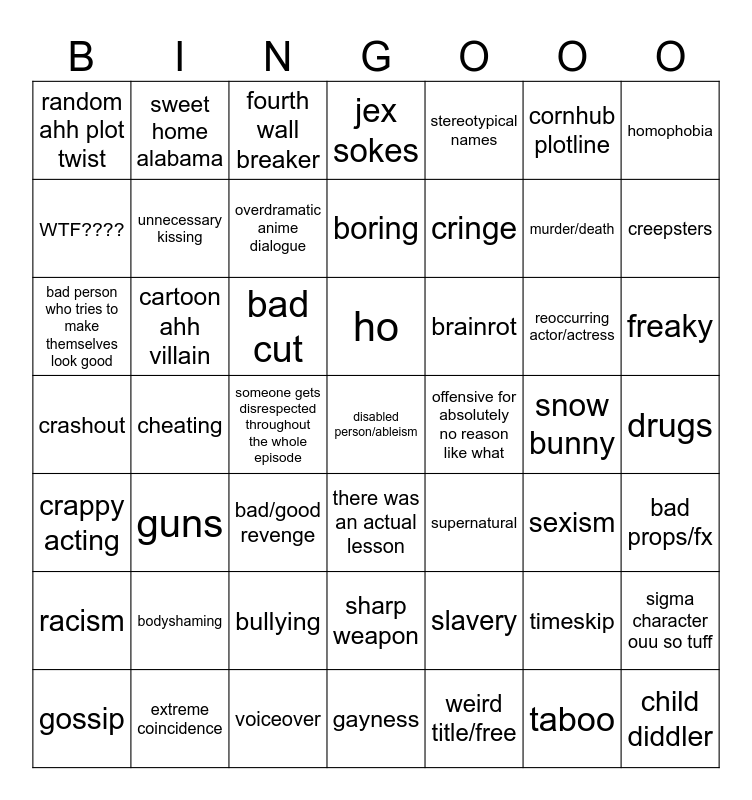 | B | I | N | G | O | O | O |
|---|---|---|---|---|---|---|
| random ahh plot twist | sweet home alabama | fourth wall breaker | jex sokes | stereotypical names | cornhub plotline | homophobia |
| WTF???? | unnecessary kissing | overdramatic anime dialogue | boring | cringe | murder/death | creepsters |
| bad person who tries to make themselves look good | cartoon ahh villain | bad cut | ho | brainrot | reoccurring actor/actress | freaky |
| crashout | cheating | someone gets disrespected throughout the whole episode | disabled person/ableism | offensive for absolutely no reason like what | snow bunny | drugs |
| crappy acting | guns | bad/good revenge | there was an actual lesson | supernatural | sexism | bad props/fx |
| racism | bodyshaming | bullying | sharp weapon | slavery | timeskip | sigma character ouu so tuff |
| gossip | extreme coincidence | voiceover | gayness | weird title/free | taboo | child diddler |